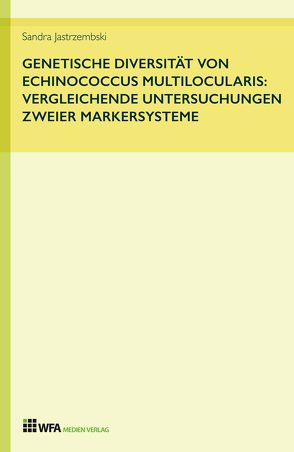 Sandra Jastrzembski

GENETISCHE DIVERSITÄT VON ECHINOCOCCUS MULTILOCULARIS: VERGLEICHENDE UNTERSUCHUNGEN ZWEIER MARKERSYSTEME

WFA MEDIEN VERLAG